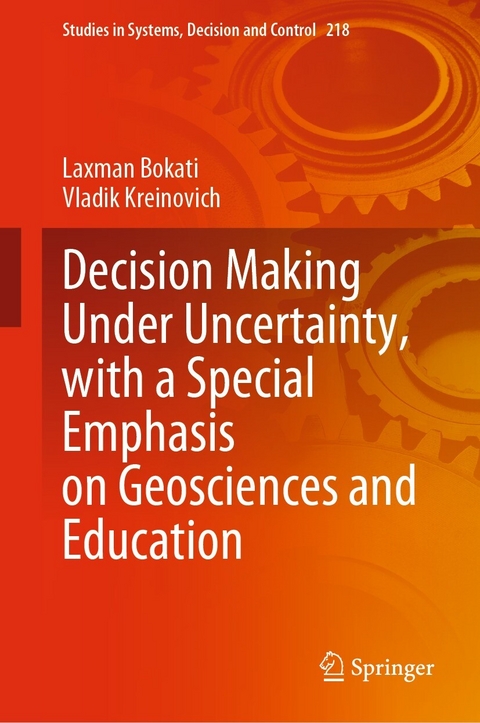 Studies in Systems, Decision and Control 218

Laxman Bokati
Vladik Kreinovich

Decision Making Under Uncertainty, with a Special Emphasis on Geosciences and Education

Springer